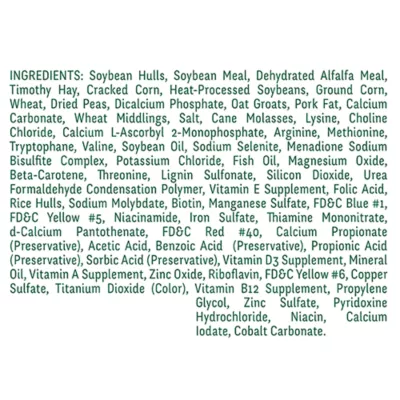 INGREDIENTS: Soybean Hulls, Soybean Meal, Dehydrated Alfalfa Meal, Timothy Hay, Cracked Corn, Heat-Processed Soybeans, Ground Corn, Wheat, Dried Peas, Dicalcium Phosphate, Oat Groats, Pork Fat, Calcium Carbonate, Wheat Middlings, Salt, Cane Molasses, Lysine, Choline Chloride, Calcium L-Ascorbyl 2-Monophosphate, Arginine, Methionine, Tryptophane, Valine, Soybean Oil, Sodium Selenite, Menadione Sodium Bisulfite Complex, Potassium Chloride, Fish Oil, Magnesium Oxide, Beta-Carotene, Threonine, Lignin Sulfonate, Silicon Dioxide, Urea Formaldehyde Condensation Polymer, Vitamin E Supplement, Folic Acid, Rice Hulls, Sodium Molybdate, Biotin, Manganese Sulfate, FD&C Blue #1, FD&C Yellow #5, Niacinamide, Iron Sulfate, Thiamine Mononitrate, d-Calcium Pantothenate, FD&C Red #40, Calcium Propionate (Preservative), Acetic Acid, Benzoic Acid (Preservative), Propionic Acid (Preservative), Sorbic Acid (Preservative), Vitamin D3 Supplement, Mineral Oil, Vitamin A Supplement, Zinc Oxide, Riboflavin, FD&C Yellow #6, Copper Sulfate, Titanium Dioxide (Color), Vitamin B12 Supplement, Propylene Glycol, Zinc Sulfate, Pyridoxine Hydrochloride, Niacin, Calcium Iodate, Cobalt Carbonate.